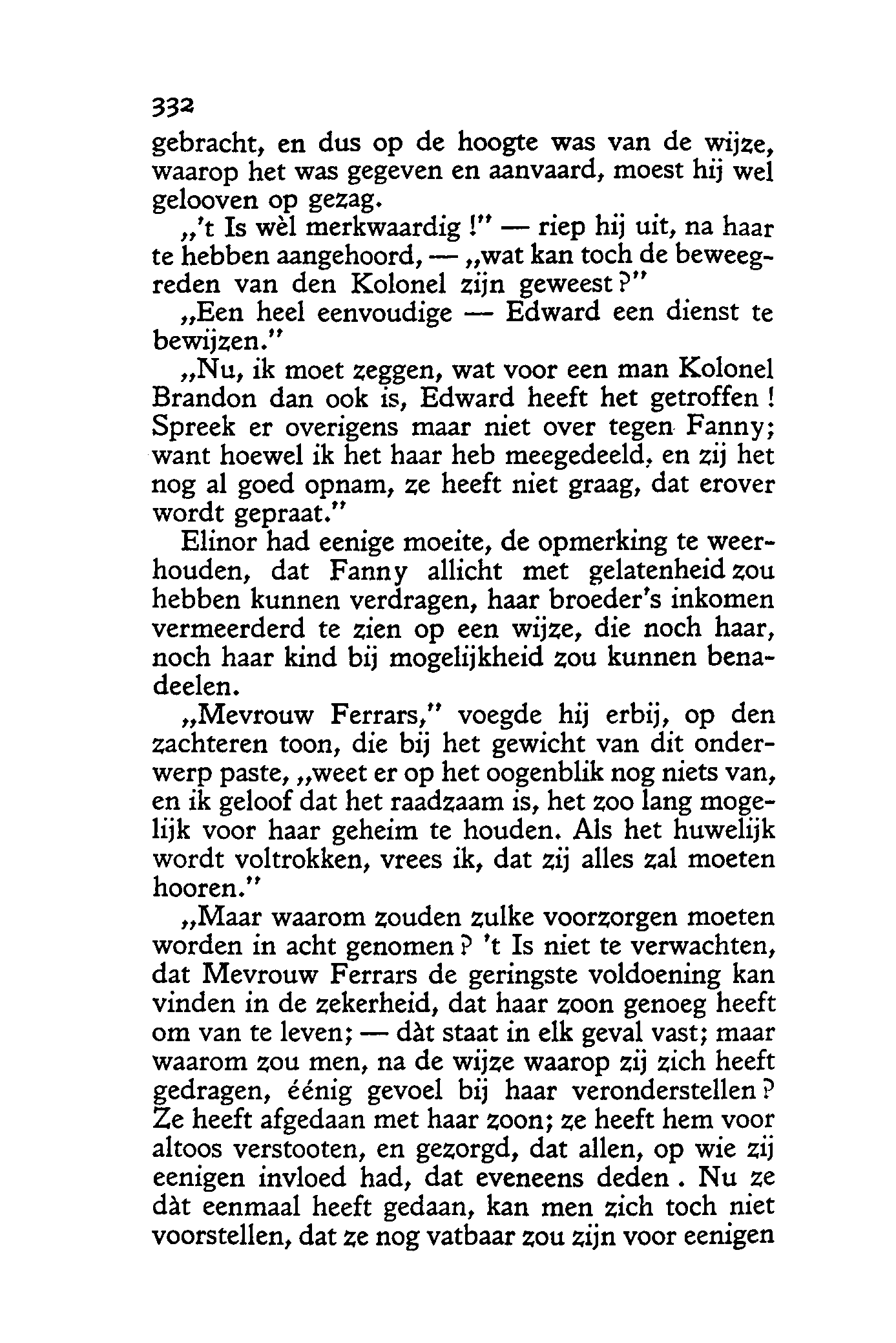 332

gebracht, en dus op de hoogte was van de wijze, waarop het was gegeven en aanvaard, moest hij wel gelooven op gezag.

„'t Is wèl merkwaardig !" — riep hij uit, na haar te hebben aangehoord, — „wat kan toch de beweegreden van den Kolonel zijn geweest?"

„Een heel eenvoudige — Edward een dienst te bewijzen."

„Nu, ik moet zeggen, wat voor een man Kolonel Brandon dan ook is, Edward heeft het getroffen ! Spreek er overigens maar niet over tegen Fanny; want hoewel ik het haar heb meegedeeld, en zij het nog al goed opnam, ze heeft niet graag, dat erover wordt gepraat."

Elinor had eenige moeite, de opmerking te weerhouden, dat Fanny allicht met gelatenheid zou hebben kunnen verdragen, haar broeder's inkomen vermeerderd te zien op een wijze, die noch haar, noch haar kind bij mogelijkheid zou kunnen benadeelen.

„Mevrouw Ferrars," voegde hij erbij, op den zachteren toon, die bij het gewicht van dit onderwerp paste, „weet er op het oogenblik nog niets van, en ik geloof dat het raadzaam is, het zoo lang mogelijk voor haar geheim te houden. Als het huwelijk wordt voltrokken, vrees ik, dat zij alles zal moeten hooren."

„Maar waarom zouden zulke voorzorgen moeten worden in acht genomen? 't Is niet te verwachten, dat Mevrouw Ferrars de geringste voldoening kan vinden in de zekerheid, dat haar zoon genoeg heeft om van te leven; — dàt staat in elk geval vast; maar waarom zou men, na de wijze waarop zij zich heeft gedragen, éénig gevoel bij haar veronderstellen? Ze heeft afgedaan met haar zoon; ze heeft hem voor altoos verstooten, en gezorgd, dat allen, op wie zij eenigen invloed had, dat eveneens deden . Nu ze dàt eenmaal heeft gedaan, kan men zich toch niet voorstellen, dat ze nog vatbaar zou zijn voor eenigen